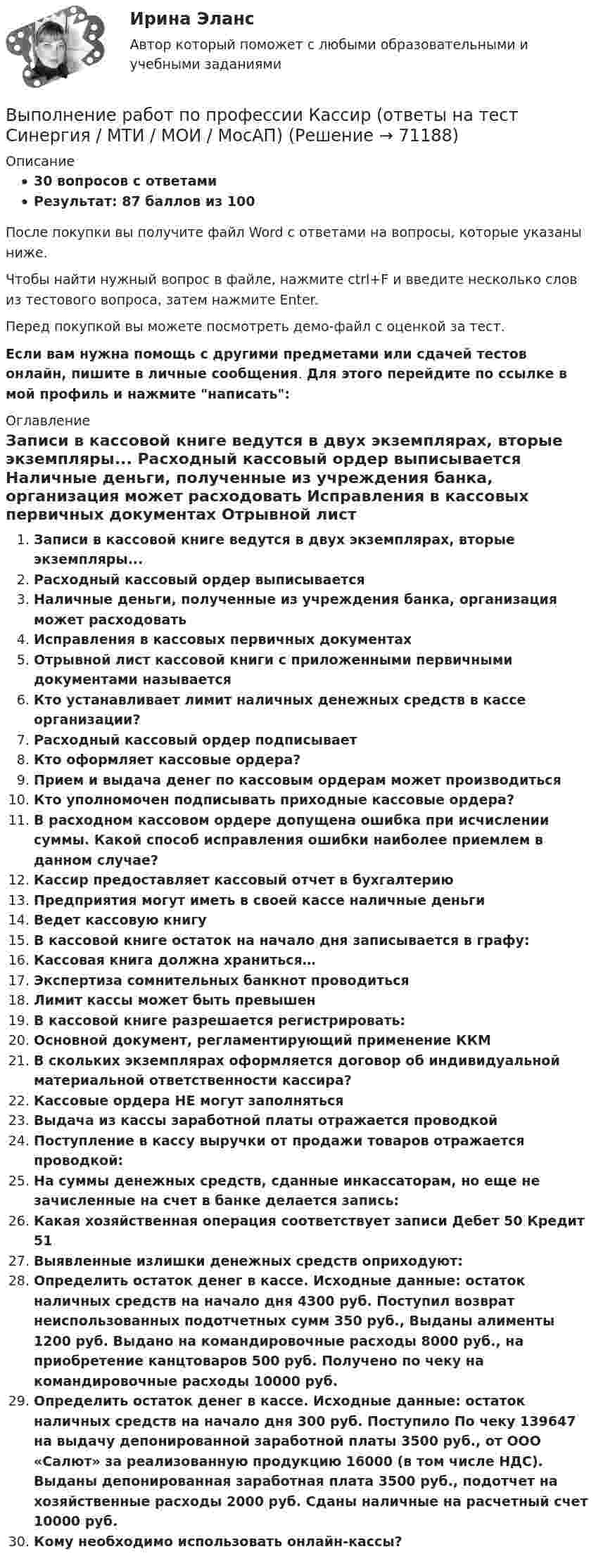 Ирина Эланс
Автор который поможет с любыми образовательными и учебными заданиями

Выполнение работ по профессии Кассир (ответы на тест Синергия / МТИ / МОИ / МосАП) (Решение → 71188)

Описание
• 30 вопросов с ответами
• Результат: 87 баллов из 100

После покупки вы получите файл Word с ответами на вопросы, которые указаны ниже.

Чтобы найти нужный вопрос в файле, нажмите ctrl+F и введите несколько слов из тестового вопроса, затем нажмите Enter.

Перед покупкой вы можете посмотреть демо-файл с оценкой за тест.

Если вам нужна помощь с другими предметами или сдачей тестов онлайн, пишите в личные сообщения. Для этого перейдите по ссылке в мой профиль и нажмите "написать":

Оглавление
Записи в кассовой книге ведутся в двух экземплярах, вторые экземпляры... Расходный кассовый ордер выписывается Наличные деньги, полученные из учреждения банка, организация может расходовать Исправления в кассовых первичных документах Отрывной лист

1. Записи в кассовой книге ведутся в двух экземплярах, вторые экземпляры...
2. Расходный кассовый ордер выписывается
3. Наличные деньги, полученные из учреждения банка, организация может расходовать
4. Исправления в кассовых первичных документах
5. Отрывной лист кассовой книги с приложенными первичными документами называется
6. Кто устанавливает лимит наличных денежных средств в кассе организации?
7. Расходный кассовый ордер подписывает
8. Кто оформляет кассовые ордера?
9. Прием и выдача денег по кассовым ордерам может производиться
10. Кто уполномочен подписывать приходные кассовые ордера?
11. В расходном кассовом ордере допущена ошибка при исчислении суммы. Какой способ исправления ошибки наиболее приемлем в данном случае?
12. Кассир предоставляет кассовый отчет в бухгалтерию
13. Предприятия могут иметь в своей кассе наличные деньги
14. Ведет кассовую книгу
15. В кассовой книге остаток на начало дня записывается в графу:
16. Кассовая книга должна храниться…
17. Экспертиза сомнительных банкнот проводиться
18. Лимит кассы может быть превышен
19. В кассовой книге разрешается регистрировать:
20. Основной документ, регламентирующий применение ККМ
21. В скольких экземплярах оформляется договор об индивидуальной материальной ответственности кассира?
22. Кассовые ордера НЕ могут заполняться
23. Выдача из кассы заработной платы отражается проводкой
24. Поступление в кассу выручки от продажи товаров отражается проводкой:
25. На суммы денежных средств, сданные инкассаторам, но еще не зачисленные на счет в банке делается запись:
26. Какая хозяйственная операция соответствует записи Дебет 50 Кредит 51
27. Выявленные излишки денежных средств оприходуют:
28. Определить остаток денег в кассе. Исходные данные: остаток наличных средств на начало дня 4300 руб. Поступил возврат неиспользованных подотчетных сумм 350 руб., Выданы алименты 1200 руб. Выдано на командировочные расходы 8000 руб., на приобретение канцтоваров 500 руб. Получено по чеку на командировочные расходы 10000 руб.
29. Определить остаток денег в кассе. Исходные данные: остаток наличных средств на начало дня 300 руб. Поступило По чеку 139647 на выдачу депонированной заработной платы 3500 руб., от ООО «Салют» за реализованную продукцию 16000 (в том числе НДС). Выданы депонированная заработная плата 3500 руб., подотчет на хозяйственные расходы 2000 руб. Сданы наличные на расчетный счет 10000 руб.
30. Кому необходимо использовать онлайн-кассы?